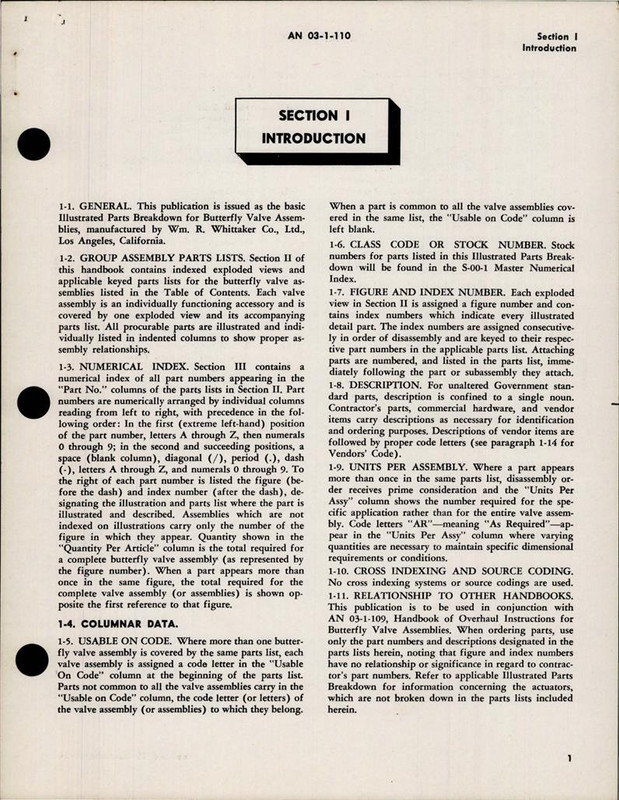 AN 03-1-110

Section I
Introduction

SECTION I
INTRODUCTION

1-1. GENERAL. This publication is issued as the basic Illustrated Parts Breakdown for Butterfly Valve Assemblies, manufactured by Wm. R. Whittaker Co., Ltd., Los Angeles, California.

1-2. GROUP ASSEMBLY PARTS LISTS. Section II of this handbook contains indexed exploded views and applicable keyed parts lists for the butterfly valve assemblies listed in the Table of Contents. Each valve assembly is an individually functioning accessory and is covered by one exploded view and its accompanying parts list. All procurable parts are illustrated and individually listed in indented columns to show proper assembly relationships.

1-3. NUMERICAL INDEX. Section III contains a numerical index of all part numbers appearing in the "Part No." columns of the parts lists in Section II. Part numbers are numerically arranged by individual columns reading from left to right, with precedence in the following order: In the first (extreme left-hand) position of the part number, letters A through Z, then numerals 0 through 9; in the second and succeeding positions, a space (blank column), diagonal (/), period (.), dash (-), letters A through Z, and numerals 0 through 9. To the right of each part number is listed the figure (before the dash) and index number (after the dash), designating the illustration and parts list where the part is illustrated and described. Assemblies which are not indexed on illustrations carry only the number of the figure in which they appear. Quantity shown in the "Quantity Per Article" column is the total required for a complete butterfly valve assembly (as represented by the figure number). When a part appears more than once in the same figure, the total required for the complete valve assembly (or assemblies) is shown opposite the first reference to that figure.

1-4. COLUMNAR DATA.

1-5. USABLE ON CODE. Where more than one butterfly valve assembly is covered by the same parts list, each valve assembly is assigned a code letter in the "Usable On Code" column at the beginning of the parts list. Parts not common to all the valve assemblies carry in the "Usable on Code" column, the code letter (or letters) of the valve assembly (or assemblies) to which they belong. When a part is common to all the valve assemblies covered in the same list, the "Usable on Code" column is left blank.

1-6. CLASS CODE OR STOCK NUMBER. Stock numbers for parts listed in this Illustrated Parts Breakdown will be found in the S-00-1 Master Numerical Index.

1-7. FIGURE AND INDEX NUMBER. Each exploded view in Section II is assigned a figure number and contains index numbers which indicate every illustrated detail part. The index numbers are assigned consecutively in order of disassembly and are keyed to their respective part numbers in the applicable parts list. Attaching parts are numbered, and listed in the parts list, immediately following the part or subassembly they attach.

1-8. DESCRIPTION. For unaltered Government standard parts, description is confined to a single noun. Contractor's parts, commercial hardware, and vendor items carry descriptions as necessary for identification and ordering purposes. Descriptions of vendor items are followed by proper code letters (see paragraph 1-14 for Vendors' Code).

1-9. UNITS PER ASSEMBLY. Where a part appears more than once in the same parts list, disassembly order receives prime consideration and the "Units Per Assy" column shows the number required for the specific application rather than for the entire valve assembly. Code letters "AR"—meaning "As Required"—appear in the "Units Per Assy" column where varying quantities are necessary to maintain specific dimensional requirements or conditions.

1-10. CROSS INDEXING AND SOURCE CODING. No cross indexing systems or source codings are used.

1-11. RELATIONSHIP TO OTHER HANDBOOKS. This publication is to be used in conjunction with AN 03-1-109, Handbook of Overhaul Instructions for Butterfly Valve Assemblies. When ordering parts, use only the part numbers and descriptions designated in the parts lists herein, noting that figure and index numbers have no relationship or significance in regard to contractor's part numbers. Refer to applicable Illustrated Parts Breakdown for information concerning the actuators, which are not broken down in the parts lists included herein.

1